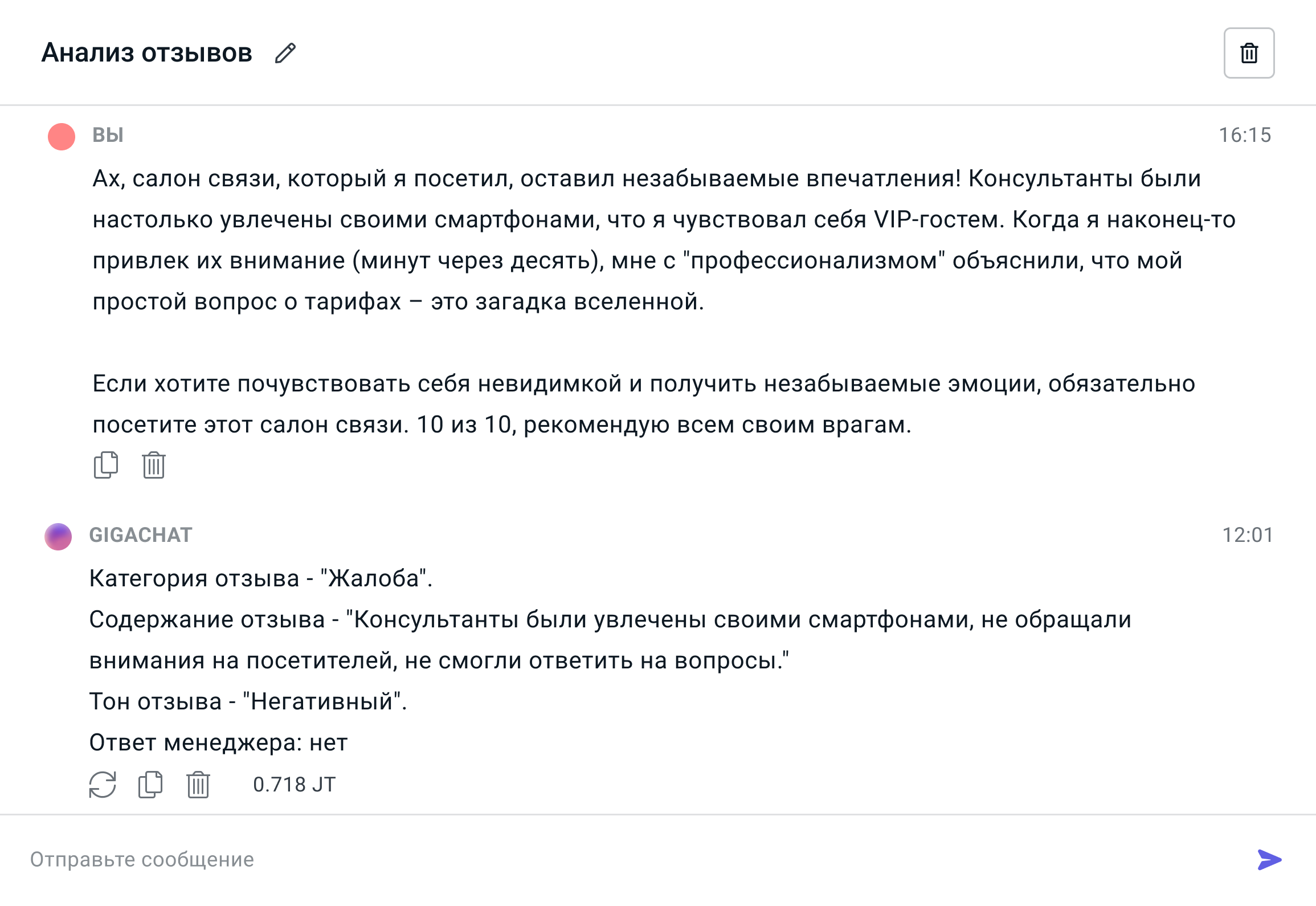 Анализ отзывов

ВЫ

16:15

Ах, салон связи, который я посетил, оставил незабываемые впечатления! Консультанты были настолько увлечены своими смартфонами, что я чувствовал себя VIP-гостем. Когда я наконец-то привлек их внимание (минут через десять), мне с "профессионализмом" объяснили, что мой простой вопрос о тарифах – это загадка вселенной.

Если хотите почувствовать себя невидимкой и получить незабываемые эмоции, обязательно посетите этот салон связи. 10 из 10, рекомендую всем своим врагам.

GIGACHAT

12:01

Категория отзыва - "Жалоба".
Содержание отзыва - "Консультанты были увлечены своими смартфонами, не обращали внимания на посетителей, не смогли ответить на вопросы."
Тон отзыва - "Негативный".
Ответ менеджера: нет

0.718 JT

Отправьте сообщение